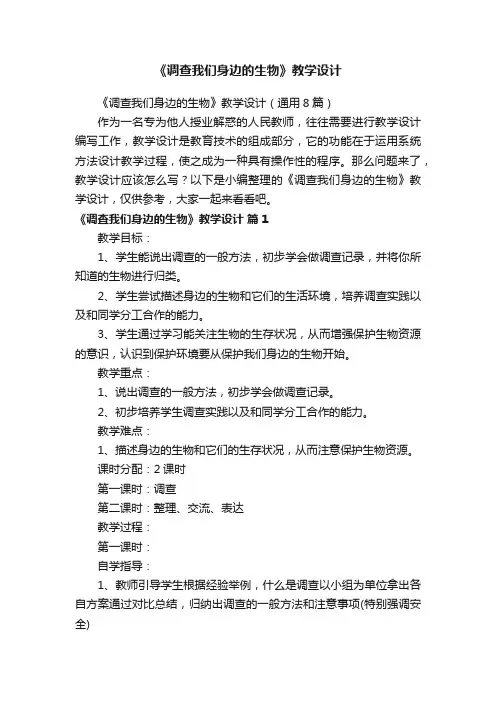 《调查我们身边的生物》教学设计

《调查我们身边的生物》教学设计（通用8篇）

作为一名专为他人授业解惑的人民教师，往往需要进行教学设计编写工作，教学设计是教育技术的组成部分，它的功能在于运用系统方法设计教学过程，使之成为一种具有操作性的程序。那么问题来了，教学设计应该怎么写？以下是小编整理的《调查我们身边的生物》教学设计，仅供参考，大家一起来看看吧。

《调查我们身边的生物》教学设计 篇1

教学目标：

1、学生能说出调查的一般方法，初步学会做调查记录，并将你所知道的生物进行归类。

2、学生尝试描述身边的生物和它们的生活环境，培养调查实践以及和同学分工合作的能力。

3、学生通过学习能关注生物的生存状况，从而增强保护生物资源的意识，认识到保护环境要从保护我们身边的生物开始。

教学重点：

1、说出调查的一般方法，初步学会做调查记录。

2、初步培养学生调查实践以及和同学分工合作的能力。

教学难点：

1、描述身边的生物和它们的生存状况，从而注意保护生物资源。

课时分配：2课时

第一课时：调查

第二课时：整理、交流、表达

教学过程：

第一课时：

自学指导：

1、教师引导学生根据经验举例，什么是调查以小组为单位拿出各自方案通过对比总结，归纳出调查的一般方法和注意事项(特别强调安全)